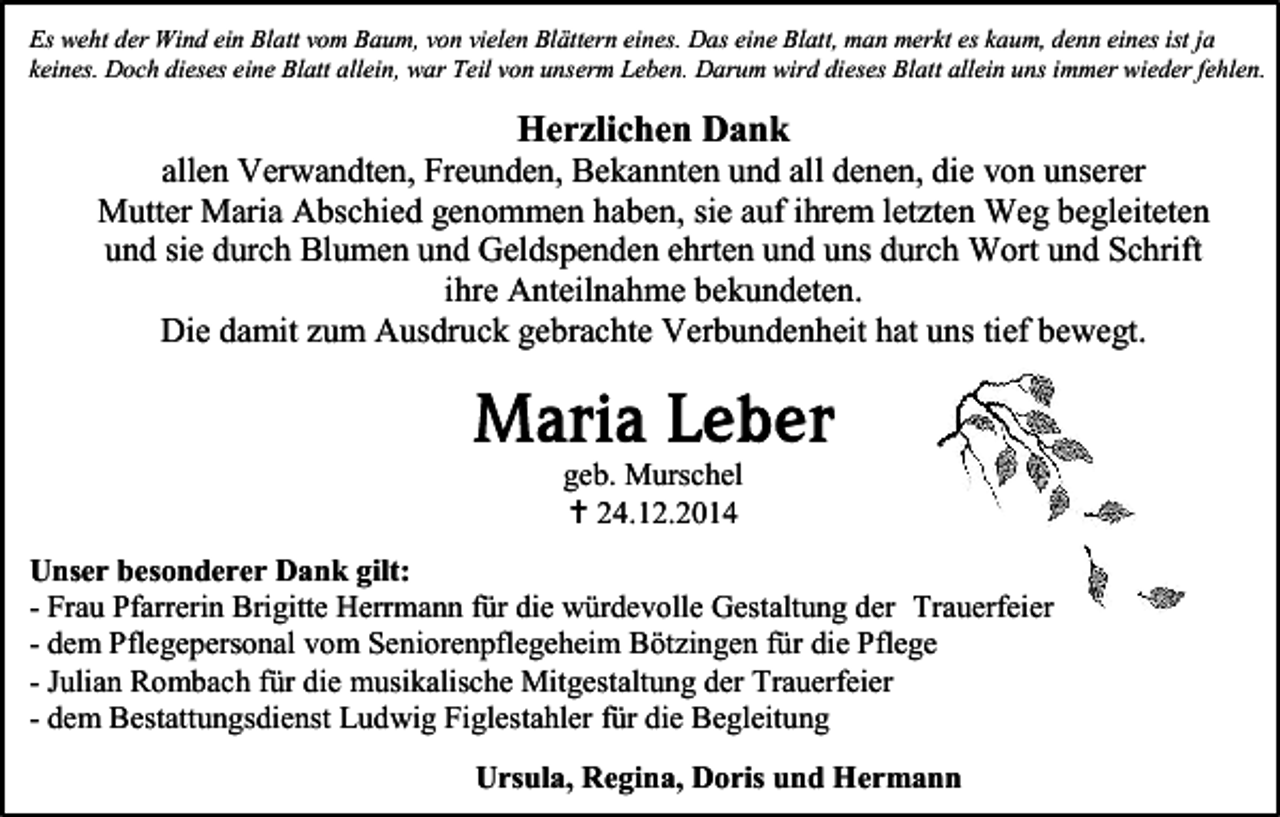 Es weht der Wind ein Blatt vom Baum, von vielen Blättern eines. Das eine Blatt, man merkt es kaum, denn eines ist ja keines. Doch dieses eine Blatt allein, war Teil von unserm Leben. Darum wird dieses Blatt allein uns immer wieder fehlen.

Herzlichen Dank
allen Verwandten, Freunden, Bekannten und all denen, die von unserer Mutter Maria Abschied genommen haben, sie auf ihrem letzten Weg begleiteten und sie durch Blumen und Geldspenden ehrten und uns durch Wort und Schrift ihre Anteilnahme bekundeten.
Die damit zum Ausdruck gebrachte Verbundenheit hat uns tief bewegt.

Maria Leber
geb. Murschel
† 24.12.2014

Unser besonderer Dank gilt:
- Frau Pfarrerin Brigitte Herrmann für die würdevolle Gestaltung der Trauerfeier
- dem Pflegepersonal vom Seniorenpflegeheim Bötzingen für die Pflege
- Julian Rombach für die musikalische Mitgestaltung der Trauerfeier
- dem Bestattungsdienst Ludwig Figlestahler für die Begleitung

Ursula, Regina, Doris und Hermann